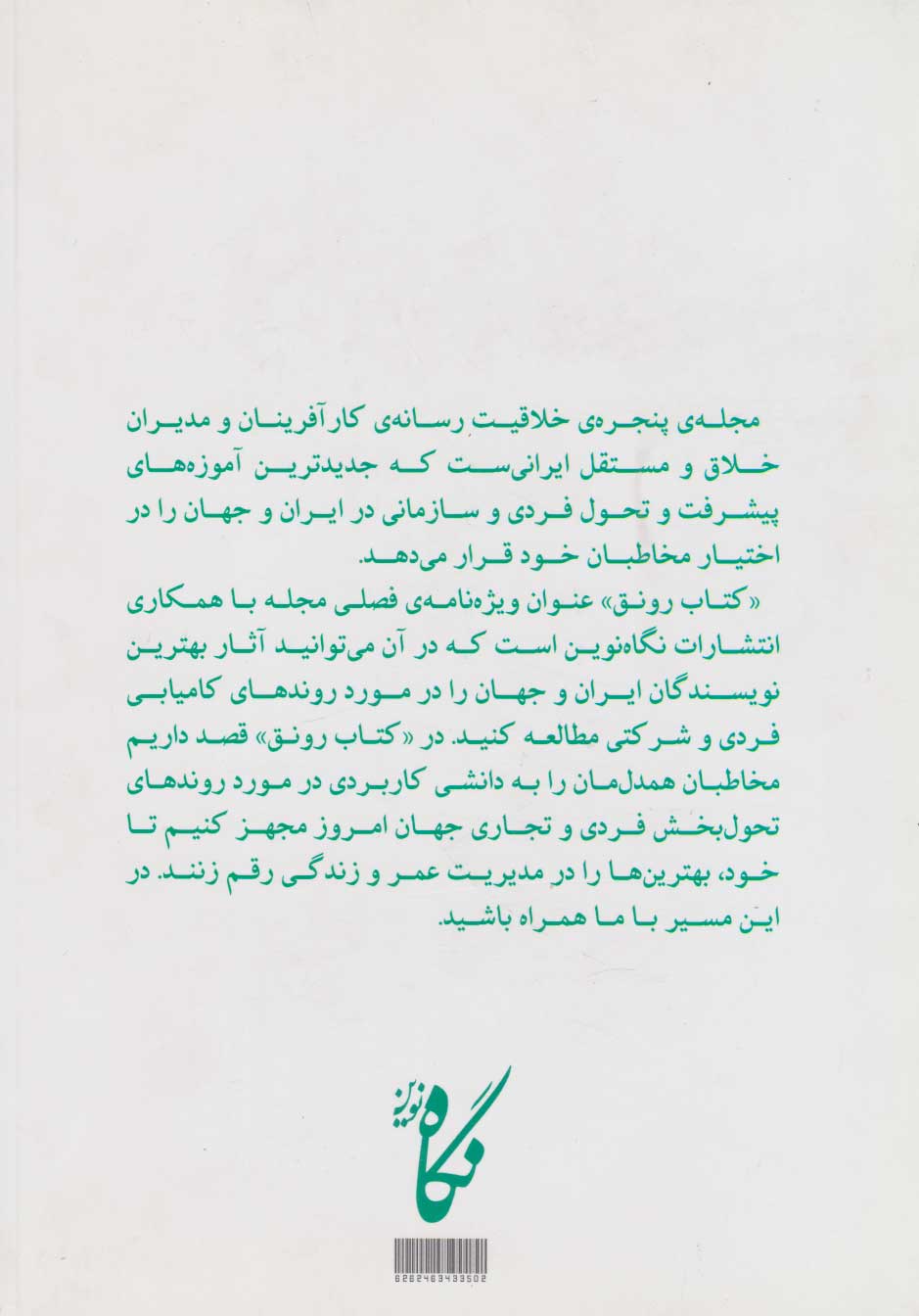 مجله‌ی پنجره‌ی خلاقیت رسانه‌ی کارآفرینان و مدیران خلاق و مستقل ایرانی‌ست که جدیدترین آموزه‌های پیشرفت و تحول فردی و سازمانی در ایران و جهان را در اختیار مخاطبان خود قرار می‌دهد.

«کتاب رونق» عنوان ویژه‌نامه‌ی فصلی مجله با همکاری انتشارات نگاه‌نوین است که در آن می‌توانید آثار بهترین نویسندگان ایران و جهان را در مورد روندهای کامیابی فردی و شرکتی مطالعه کنید. در «کتاب رونق» قصد داریم مخاطبان همدل‌مان را به دانشی کاربردی در مورد روندهای تحول‌بخش فردی و تجاری جهان امروز مجهز کنیم تا خود، بهترین‌ها را در مدیریت عمر و زندگی رقم زنند. در این مسیر با ما همراه باشید.

نگاه نوین

6262463433502